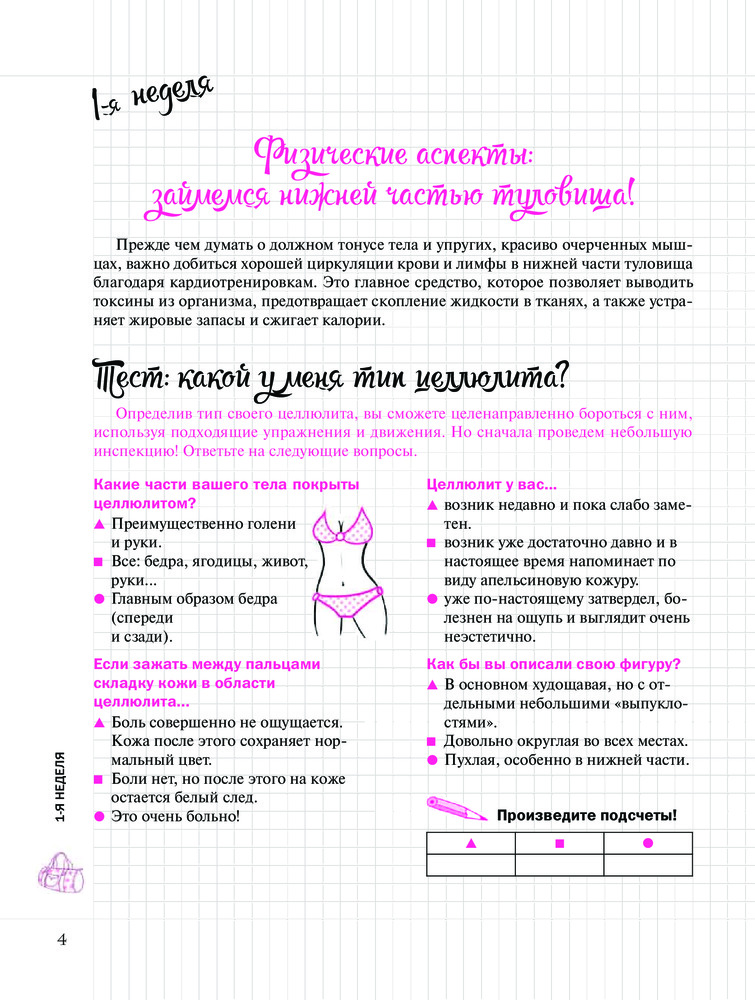 1-я неделя

Физические аспекты: займемся нижней частью туловища!

Прежде чем думать о должном тонусе тела и упругих, красиво очерченных мышцах, важно добиться хорошей циркуляции крови и лимфы в нижней части туловища благодаря кардиотренировкам. Это главное средство, которое позволяет выводить токсины из организма, предотвращает скопление жидкости в тканях, а также устраняет жировые запасы и сжигает калории.

Тест: какой у меня тип целлюлита?

Определив тип своего целлюлита, вы сможете целенаправленно бороться с ним, используя подходящие упражнения и движения. Но сначала проведем небольшую инспекцию! Ответьте на следующие вопросы.

Какие части вашего тела покрыты целлюлитом?
▲ Преимущественно голени и руки.
■ Все: бедра, ягодицы, живот, руки...
● Главным образом бедра (спереди и сзади).

Если зажать между пальцами складку кожи в области целлюлита...
▲ Боль совершенно не ощущается. Кожа после этого сохраняет нормальный цвет.
■ Боли нет, но после этого на коже остается белый след.
● Это очень больно!

Целлюлит у вас...
▲ возник недавно и пока слабо заметен.
■ возник уже достаточно давно и в настоящее время напоминает по виду апельсиновую кожуру.
● уже по-настоящему затвердел, болезнен на ощупь и выглядит очень неэстетично.

Как бы вы описали свою фигуру?
▲ В основном худощавая, но с отдельными небольшими «выпуклостями».
■ Довольно округлая во всех местах.
● Пухлая, особенно в нижней части.

Произведите подсчеты!

| ▲ | ■ | ● |
|---|---|---|
| | | |

1-Я НЕДЕЛЯ

4